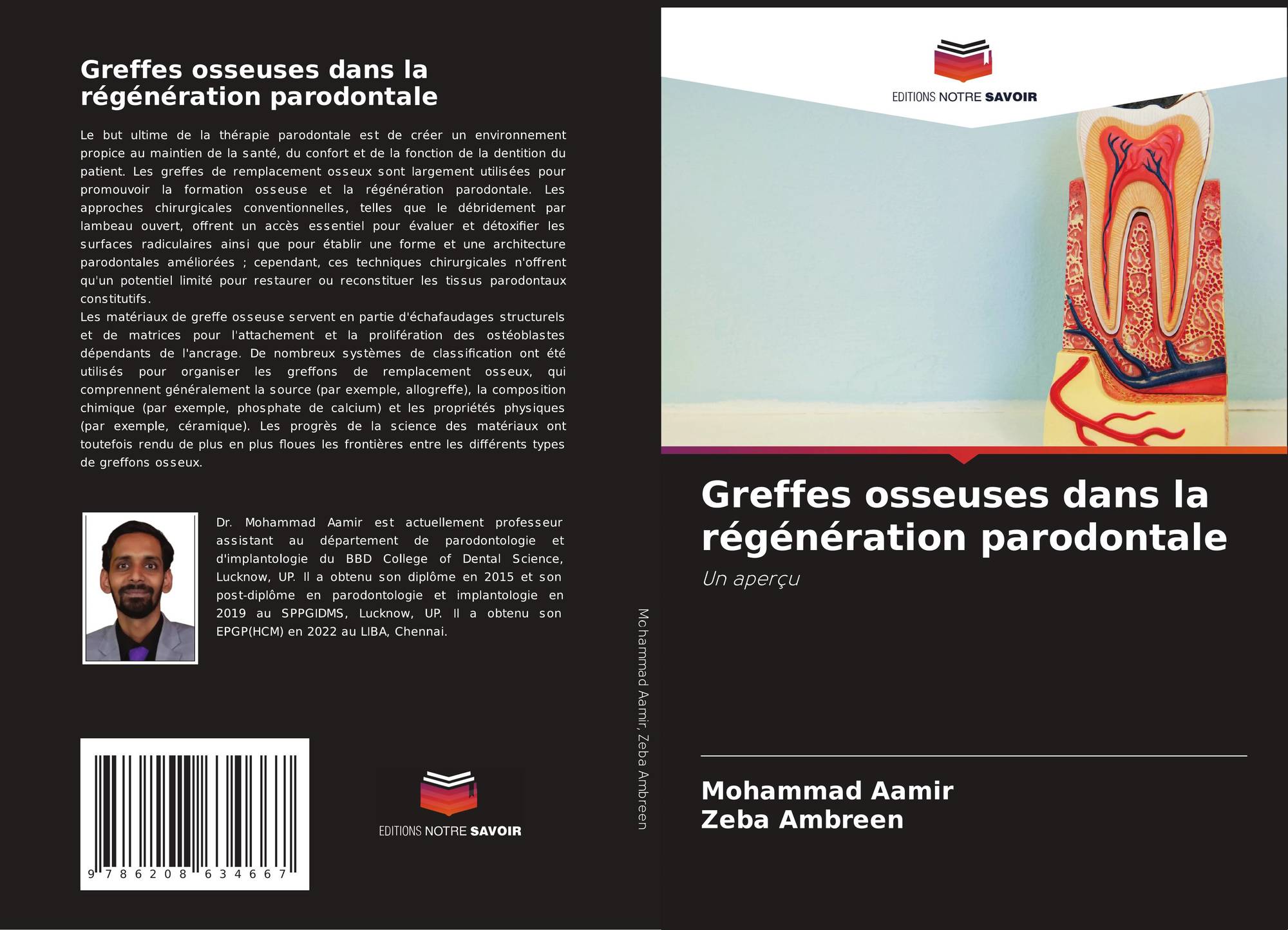 Greffes osseuses dans la régénération parodontale

Le but ultime de la thérapie parodontale est de créer un environnement propice au maintien de la santé, du confort et de la fonction de la dentition du patient. Les greffes de remplacement osseux sont largement utilisées pour promouvoir la formation osseuse et la régénération parodontale. Les approches chirurgicales conventionnelles, telles que le débridement par lambeau ouvert, offrent un accès essentiel pour évaluer et détoxifier les surfaces radiculaires ainsi que pour établir une forme et une architecture parodontales améliorées ; cependant, ces techniques chirurgicales n'offrent qu'un potentiel limité pour restaurer ou reconstituer les tissus parodontaux constitutifs.
Les matériaux de greffe osseuse servent en partie d'échafaudages structurels et de matrices pour l'attachement et la prolifération des ostéoblastes dépendants de l'ancrage. De nombreux systèmes de classification ont été utilisés pour organiser les greffons de remplacement osseux, qui comprennent généralement la source (par exemple, allogreffe), la composition chimique (par exemple, phosphate de calcium) et les propriétés physiques (par exemple, céramique). Les progrès de la science des matériaux ont toutefois rendu de plus en plus floues les frontières entre les différents types de greffons osseux.

Dr. Mohammad Aamir est actuellement professeur assistant au département de parodontologie et d'implantologie du BBD College of Dental Science, Lucknow, UP. Il a obtenu son diplôme en 2015 et son post-diplôme en parodontologie et implantologie en 2019 au SPPGIDMS, Lucknow, UP. Il a obtenu son EPGP(HCM) en 2022 au LIBA, Chennai.

9 786208 634667

EDITIONS NOTRE SAVOIR

Mohammad Aamir, Zeba Ambreen

EDITIONS NOTRE SAVOIR

Greffes osseuses dans la régénération parodontale

Un aperçu

Mohammad Aamir
Zeba Ambreen